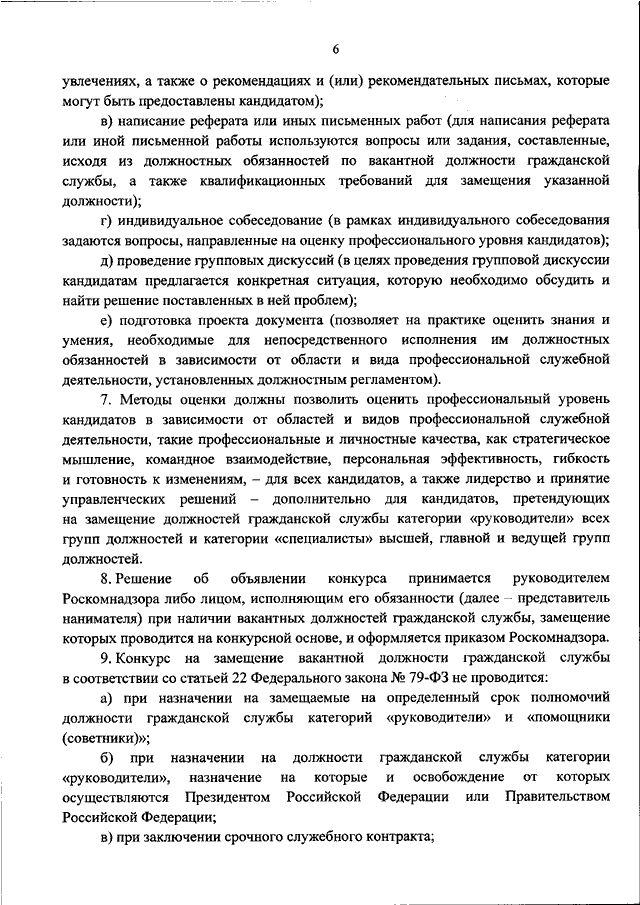 6

увлечениях, а также о рекомендациях и (или) рекомендательных письмах, которые могут быть предоставлены кандидатом);

в) написание реферата или иных письменных работ (для написания реферата или иной письменной работы используются вопросы или задания, составленные, исходя из должностных обязанностей по вакантной должности гражданской службы, а также квалификационных требований для замещения указанной должности);

г) индивидуальное собеседование (в рамках индивидуального собеседования задаются вопросы, направленные на оценку профессионального уровня кандидатов);

д) проведение групповых дискуссий (в целях проведения групповой дискуссии кандидатам предлагается конкретная ситуация, которую необходимо обсудить и найти решение поставленных в ней проблем);

е) подготовка проекта документа (позволяет на практике оценить знания и умения, необходимые для непосредственного исполнения им должностных обязанностей в зависимости от области и вида профессиональной служебной деятельности, установленных должностным регламентом).

7. Методы оценки должны позволить оценить профессиональный уровень кандидатов в зависимости от областей и видов профессиональной служебной деятельности, такие профессиональные и личностные качества, как стратегическое мышление, командное взаимодействие, персональная эффективность, гибкость и готовность к изменениям, – для всех кандидатов, а также лидерство и принятие управленческих решений – дополнительно для кандидатов, претендующих на замещение должностей гражданской службы категории «руководители» всех групп должностей и категории «специалисты» высшей, главной и ведущей групп должностей.

8. Решение об объявлении конкурса принимается руководителем Роскомнадзора либо лицом, исполняющим его обязанности (далее – представитель нанимателя) при наличии вакантных должностей гражданской службы, замещение которых проводится на конкурсной основе, и оформляется приказом Роскомнадзора.

9. Конкурс на замещение вакантной должности гражданской службы в соответствии со статьей 22 Федерального закона № 79-ФЗ не проводится:

а) при назначении на замещаемые на определенный срок полномочий должности гражданской службы категорий «руководители» и «помощники (советники)»;

б) при назначении на должности гражданской службы категории «руководители», назначение на которые и освобождение от которых осуществляются Президентом Российской Федерации или Правительством Российской Федерации;

в) при заключении срочного служебного контракта;